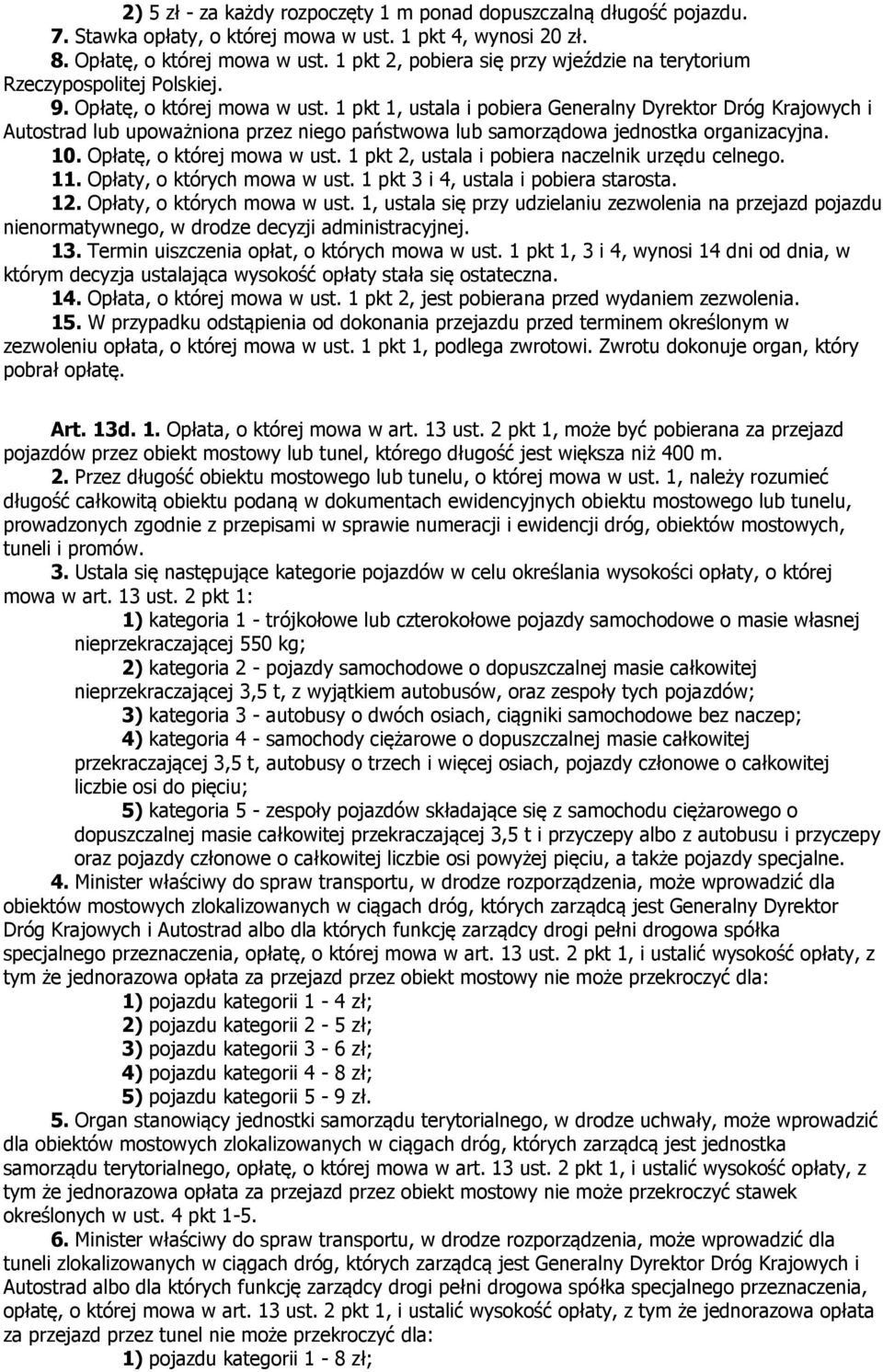 2) 5 zł - za każdy rozpoczęty 1 m ponad dopuszczalną długość pojazdu.
7. Stawka opłaty, o której mowa w ust. 1 pkt 4, wynosi 20 zł.
8. Opłatę, o której mowa w ust. 1 pkt 2, pobiera się przy wjeździe na terytorium Rzeczypospolitej Polskiej.
9. Opłatę, o której mowa w ust. 1 pkt 1, ustala i pobiera Generalny Dyrektor Dróg Krajowych i Autostrad lub upoważniona przez niego państwowa lub samorządowa jednostka organizacyjna.
10. Opłatę, o której mowa w ust. 1 pkt 2, ustala i pobiera naczelnik urzędu celnego.
11. Opłaty, o których mowa w ust. 1 pkt 3 i 4, ustala i pobiera starosta.
12. Opłaty, o których mowa w ust. 1, ustala się przy udzielaniu zezwolenia na przejazd pojazdu nienormatywnego, w drodze decyzji administracyjnej.
13. Termin uiszczenia opłat, o których mowa w ust. 1 pkt 1, 3 i 4, wynosi 14 dni od dnia, w którym decyzja ustalająca wysokość opłaty stała się ostateczna.
14. Opłata, o której mowa w ust. 1 pkt 2, jest pobierana przed wydaniem zezwolenia.
15. W przypadku odstąpienia od dokonania przejazdu przed terminem określonym w zezwoleniu opłata, o której mowa w ust. 1 pkt 1, podlega zwrotowi. Zwrotu dokonuje organ, który pobrał opłatę.

Art. 13d. 1. Opłata, o której mowa w art. 13 ust. 2 pkt 1, może być pobierana za przejazd pojazdów przez obiekt mostowy lub tunel, którego długość jest większa niż 400 m.
2. Przez długość obiektu mostowego lub tunelu, o której mowa w ust. 1, należy rozumieć długość całkowitą obiektu podaną w dokumentach ewidencyjnych obiektu mostowego lub tunelu, prowadzonych zgodnie z przepisami w sprawie numeracji i ewidencji dróg, obiektów mostowych, tuneli i promów.
3. Ustala się następujące kategorie pojazdów w celu określania wysokości opłaty, o której mowa w art. 13 ust. 2 pkt 1:
1) kategoria 1 - trójkołowe lub czterokołowe pojazdy samochodowe o masie własnej nieprzekraczającej 550 kg;
2) kategoria 2 - pojazdy samochodowe o dopuszczalnej masie całkowitej nieprzekraczającej 3,5 t, z wyjątkiem autobusów, oraz zespoły tych pojazdów;
3) kategoria 3 - autobusy o dwóch osiach, ciągniki samochodowe bez naczep;
4) kategoria 4 - samochody ciężarowe o dopuszczalnej masie całkowitej przekraczającej 3,5 t, autobusy o trzech i więcej osiach, pojazdy członowe o całkowitej liczbie osi do pięciu;
5) kategoria 5 - zespoły pojazdów składające się z samochodu ciężarowego o dopuszczalnej masie całkowitej przekraczającej 3,5 t i przyczepy albo z autobusu i przyczepy oraz pojazdy członowe o całkowitej liczbie osi powyżej pięciu, a także pojazdy specjalne.
4. Minister właściwy do spraw transportu, w drodze rozporządzenia, może wprowadzić dla obiektów mostowych zlokalizowanych w ciągach dróg, których zarządcą jest Generalny Dyrektor Dróg Krajowych i Autostrad albo dla których funkcję zarządcy drogi pełni drogowa spółka specjalnego przeznaczenia, opłatę, o której mowa w art. 13 ust. 2 pkt 1, i ustalić wysokość opłaty, z tym że jednorazowa opłata za przejazd przez obiekt mostowy nie może przekroczyć dla:
1) pojazdu kategorii 1 - 4 zł;
2) pojazdu kategorii 2 - 5 zł;
3) pojazdu kategorii 3 - 6 zł;
4) pojazdu kategorii 4 - 8 zł;
5) pojazdu kategorii 5 - 9 zł.
5. Organ stanowiący jednostki samorządu terytorialnego, w drodze uchwały, może wprowadzić dla obiektów mostowych zlokalizowanych w ciągach dróg, których zarządcą jest jednostka samorządu terytorialnego, opłatę, o której mowa w art. 13 ust. 2 pkt 1, i ustalić wysokość opłaty, z tym że jednorazowa opłata za przejazd przez obiekt mostowy nie może przekroczyć stawek określonych w ust. 4 pkt 1-5.
6. Minister właściwy do spraw transportu, w drodze rozporządzenia, może wprowadzić dla tuneli zlokalizowanych w ciągach dróg, których zarządcą jest Generalny Dyrektor Dróg Krajowych i Autostrad albo dla których funkcję zarządcy drogi pełni drogowa spółka specjalnego przeznaczenia, opłatę, o której mowa w art. 13 ust. 2 pkt 1, i ustalić wysokość opłaty, z tym że jednorazowa opłata za przejazd przez tunel nie może przekroczyć dla:
1) pojazdu kategorii 1 - 8 zł;